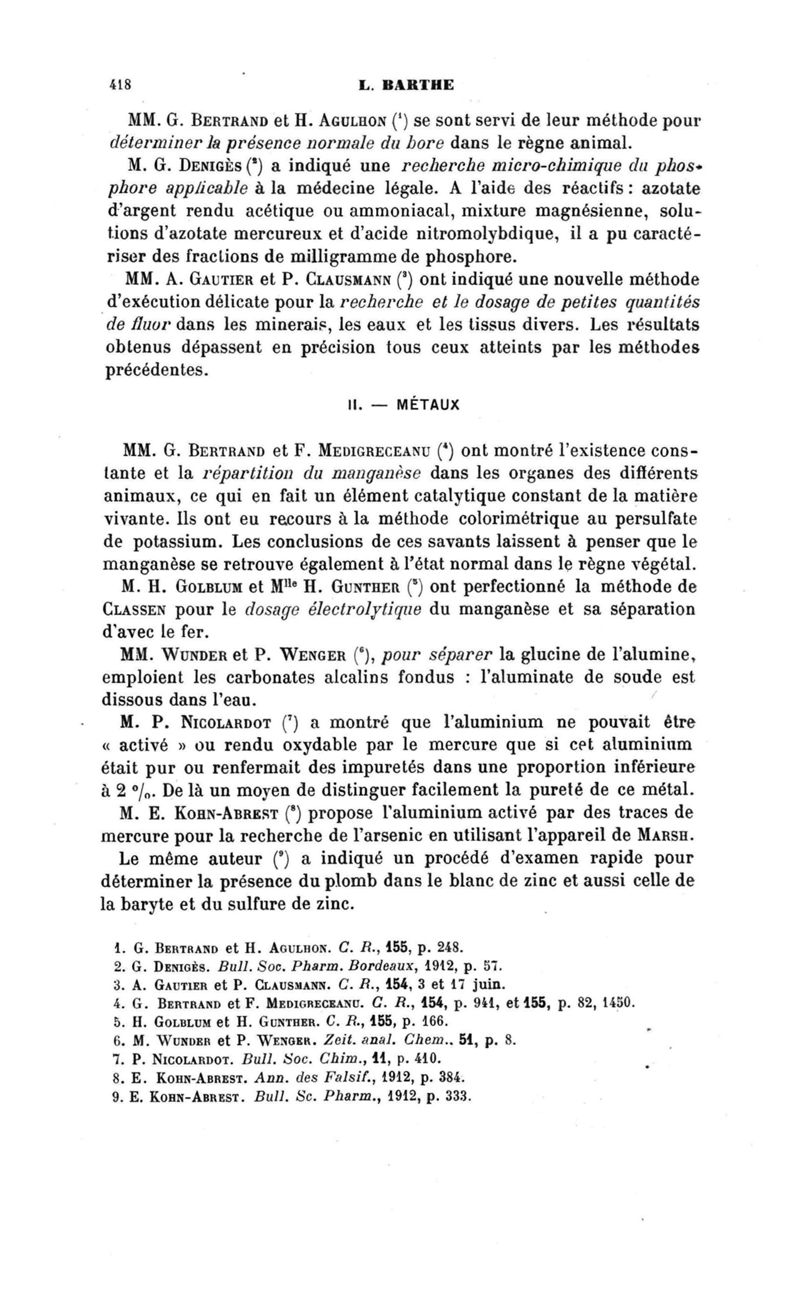 418 L. BARTHE

MM. G. Bertrand et H. Agulhon ($^1$) se sont servi de leur méthode pour déterminer la présence normale du bore dans le règne animal.

M. G. Denigès ($^2$) a indiqué une recherche micro-chimique du phosphore applicable à la médecine légale. A l'aide des réactifs : azotate d'argent rendu acétique ou ammoniacal, mixture magnésienne, solutions d'azotate mercureux et d'acide nitromolybdique, il a pu caractériser des fractions de milligramme de phosphore.

MM. A. Gautier et P. Clausmann ($^3$) ont indiqué une nouvelle méthode d'exécution délicate pour la recherche et le dosage de petites quantités de fluor dans les minerais, les eaux et les tissus divers. Les résultats obtenus dépassent en précision tous ceux atteints par les méthodes précédentes.

II. — MÉTAUX

MM. G. Bertrand et F. Medigreceanu ($^4$) ont montré l'existence constante et la répartition du manganèse dans les organes des différents animaux, ce qui en fait un élément catalytique constant de la matière vivante. Ils ont eu recours à la méthode colorimétrique au persulfate de potassium. Les conclusions de ces savants laissent à penser que le manganèse se retrouve également à l'état normal dans le règne végétal.

M. H. Golblum et M$^{lle}$ H. Gunther ($^5$) ont perfectionné la méthode de Classen pour le dosage électrolytique du manganèse et sa séparation d'avec le fer.

MM. Wunder et P. Wenger ($^6$), pour séparer la glucine de l'alumine, emploient les carbonates alcalins fondus : l'aluminate de soude est dissous dans l'eau.

M. P. Nicolardot ($^7$) a montré que l'aluminium ne pouvait être « activé » ou rendu oxydable par le mercure que si cet aluminium était pur ou renfermait des impuretés dans une proportion inférieure à 2 $^0/_0$. De là un moyen de distinguer facilement la pureté de ce métal.

M. E. Kohn-Abrest ($^8$) propose l'aluminium activé par des traces de mercure pour la recherche de l'arsenic en utilisant l'appareil de Marsh.

Le même auteur ($^9$) a indiqué un procédé d'examen rapide pour déterminer la présence du plomb dans le blanc de zinc et aussi celle de la baryte et du sulfure de zinc.

1. G. Bertrand et H. Agulhon. C. R., 155, p. 248.
2. G. Denigès. Bull. Soc. Pharm. Bordeaux, 1912, p. 57.
3. A. Gautier et P. Clausmann. C. R., 154, 3 et 17 juin.
4. G. Bertrand et F. Medigreceanu. C. R., 154, p. 941, et 155, p. 82, 1450.
5. H. Golblum et H. Gunther. C. R., 155, p. 166.
6. M. Wunder et P. Wenger. Zeit. anal. Chem., 51, p. 8.
7. P. Nicolardot. Bull. Soc. Chim., 11, p. 410.
8. E. Kohn-Abrest. Ann. des Falsif., 1912, p. 384.
9. E. Kohn-Abrest. Bull. Sc. Pharm., 1912, p. 333.